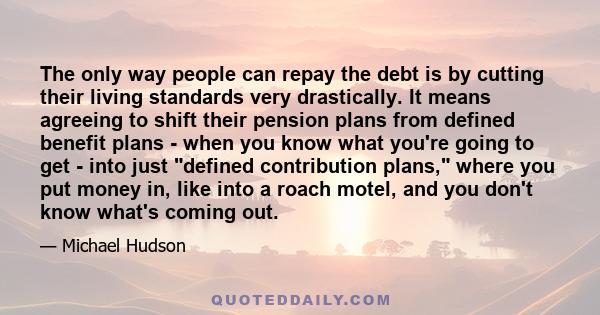 The only way people can repay the debt is by cutting their living standards very drastically. It means agreeing to shift their pension plans from defined benefit plans - when you know what you're going to get - into just "defined contribution plans," where you put money in, like into a roach motel, and you don't know what's coming out.

— Michael Hudson

QUOTEDDAILY.COM